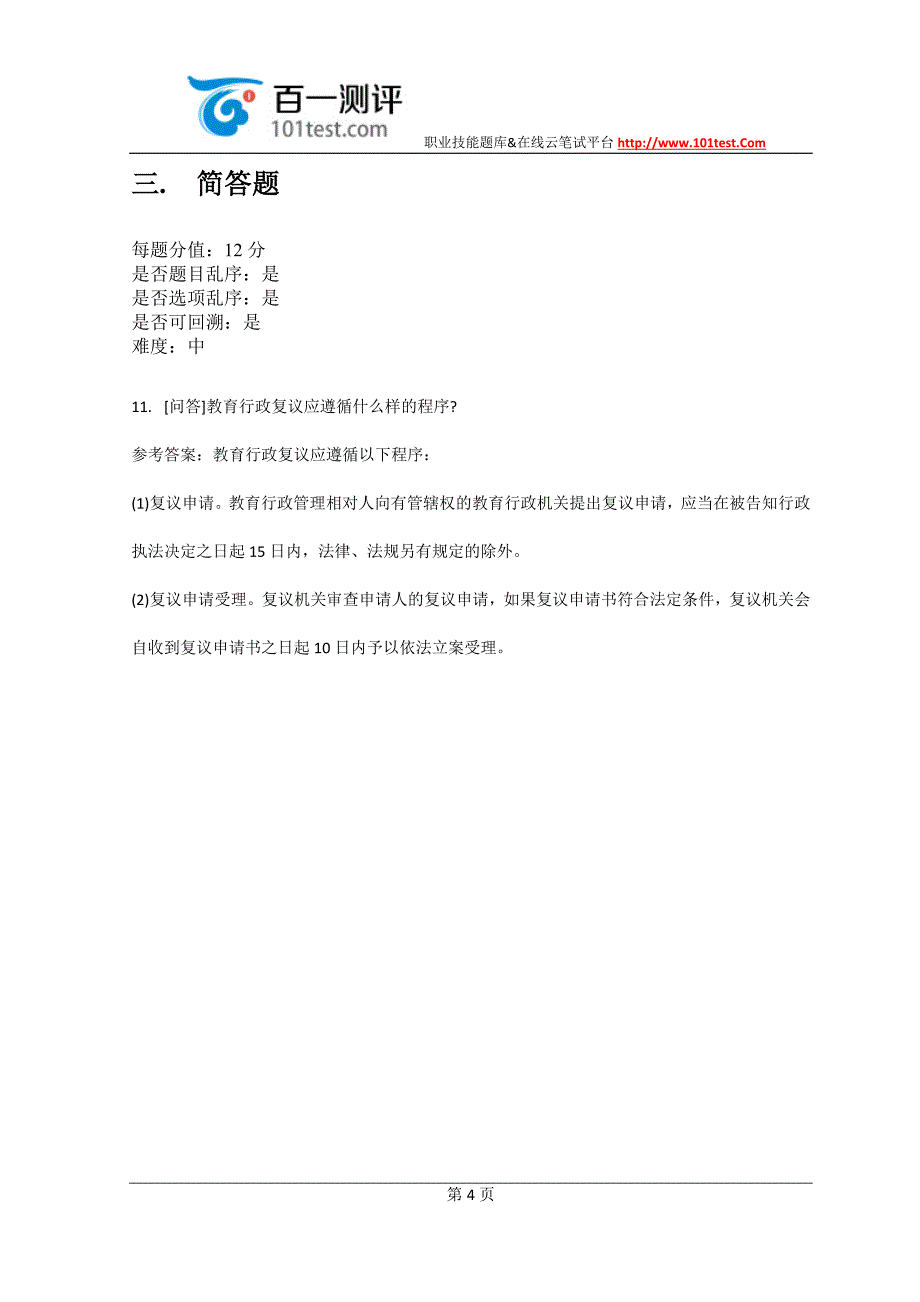 百一测评
101test.com
职业技能题库&在线云笔试平台 http://www.101test.Com

三. 简答题

每题分值：12 分
是否题目乱序：是
是否选项乱序：是
是否可回溯：是
难度：中

11. [问答]教育行政复议应遵循什么样的程序?

参考答案：教育行政复议应遵循以下程序：

(1)复议申请。教育行政管理相对人向有管辖权的教育行政机关提出复议申请，应当在被告知行政执法决定之日起 15 日内，法律、法规另有规定的除外。

(2)复议申请受理。复议机关审查申请人的复议申请，如果复议申请书符合法定条件，复议机关会自收到复议申请书之日起 10 日内予以依法立案受理。

第 4 页